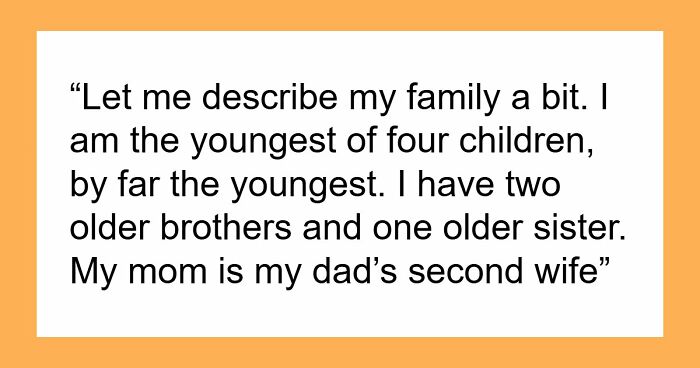 “Let me describe my family a bit. I am the youngest of four children, by far the youngest. I have two older brothers and one older sister. My mom is my dad’s second wife”